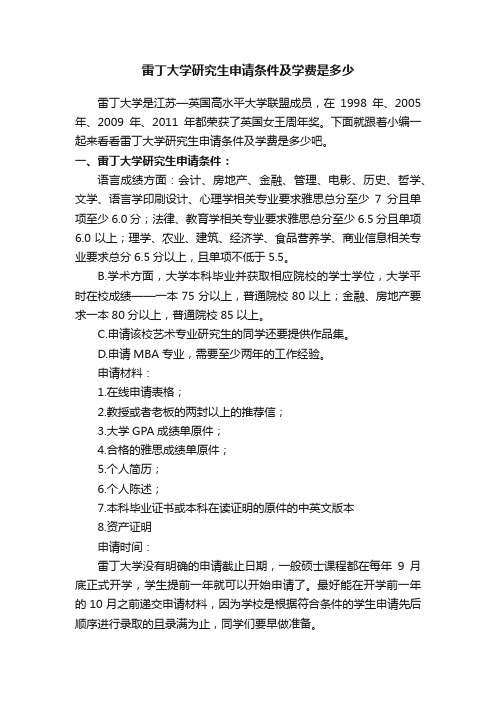 雷丁大学研究生申请条件及学费是多少

雷丁大学是江苏—英国高水平大学联盟成员，在 1998 年、2005 年、2009 年、2011 年都荣获了英国女王周年奖。下面就跟着小编一起来看看雷丁大学研究生申请条件及学费是多少吧。

一、雷丁大学研究生申请条件：

语言成绩方面：会计、房地产、金融、管理、电影、历史、哲学、文学、语言学印刷设计、心理学相关专业要求雅思总分至少 7 分且单项至少 6.0 分；法律、教育学相关专业要求雅思总分至少 6.5 分且单项 6.0 以上；理学、农业、建筑、经济学、食品营养学、商业信息相关专业要求总分 6.5 分以上，且单项不低于 5.5。

B.学术方面，大学本科毕业并获取相应院校的学士学位，大学平时在校成绩——一本 75 分以上，普通院校 80 以上；金融、房地产要求一本 80 分以上，普通院校 85 以上。

C.申请该校艺术专业研究生的同学还要提供作品集。

D.申请 MBA 专业，需要至少两年的工作经验。

申请材料：

1.在线申请表格；

2.教授或者老板的两封以上的推荐信；

3.大学 GPA 成绩单原件；

4.合格的雅思成绩单原件；

5.个人简历；

6.个人陈述；

7.本科毕业证书或本科在读证明的原件的中英文版本

8.资产证明

申请时间：

雷丁大学没有明确的申请截止日期，一般硕士课程都在每年 9 月底正式开学，学生提前一年就可以开始申请了。最好能在开学前一年的 10 月之前递交申请材料，因为学校是根据符合条件的学生申请先后顺序进行录取的且录满为止，同学们要早做准备。